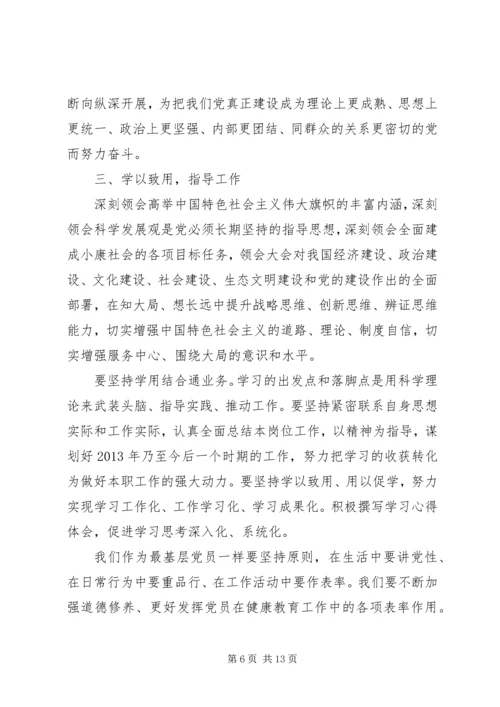 断向纵深开展，为把我们党真正建设成为理论上更成熟、思想上更统一、政治上更坚强、内部更团结、同群众的关系更密切的党而努力奋斗。

三、学以致用，指导工作

深刻领会高举中国特色社会主义伟大旗帜的丰富内涵，深刻领会科学发展观是党必须长期坚持的指导思想，深刻领会全面建成小康社会的各项目标任务，领会大会对我国经济建设、政治建设、文化建设、社会建设、生态文明建设和党的建设作出的全面部署，在知大局、想长远中提升战略思维、创新思维、辨证思维能力，切实增强中国特色社会主义的道路、理论、制度自信，切实增强服务中心、围绕大局的意识和水平。

要坚持学用结合通业务。学习的出发点和落脚点是用科学理论来武装头脑、指导实践、推动工作。要坚持紧密联系自身思想实际和工作实际，认真全面总结本岗位工作，以精神为指导，谋划好 2013 年乃至今后一个时期的工作，努力把学习的收获转化为做好本职工作的强大动力。要坚持学以致用、用以促学，努力实现学习工作化、工作学习化、学习成果化。积极撰写学习心得体会，促进学习思考深入化、系统化。

我们作为最基层党员一样要坚持原则，在生活中要讲党性、在日常行为中要重品行、在工作活动中要作表率。我们要不断加强道德修养、更好发挥党员在健康教育工作中的各项表率作用。

第 6 页 共 13 页